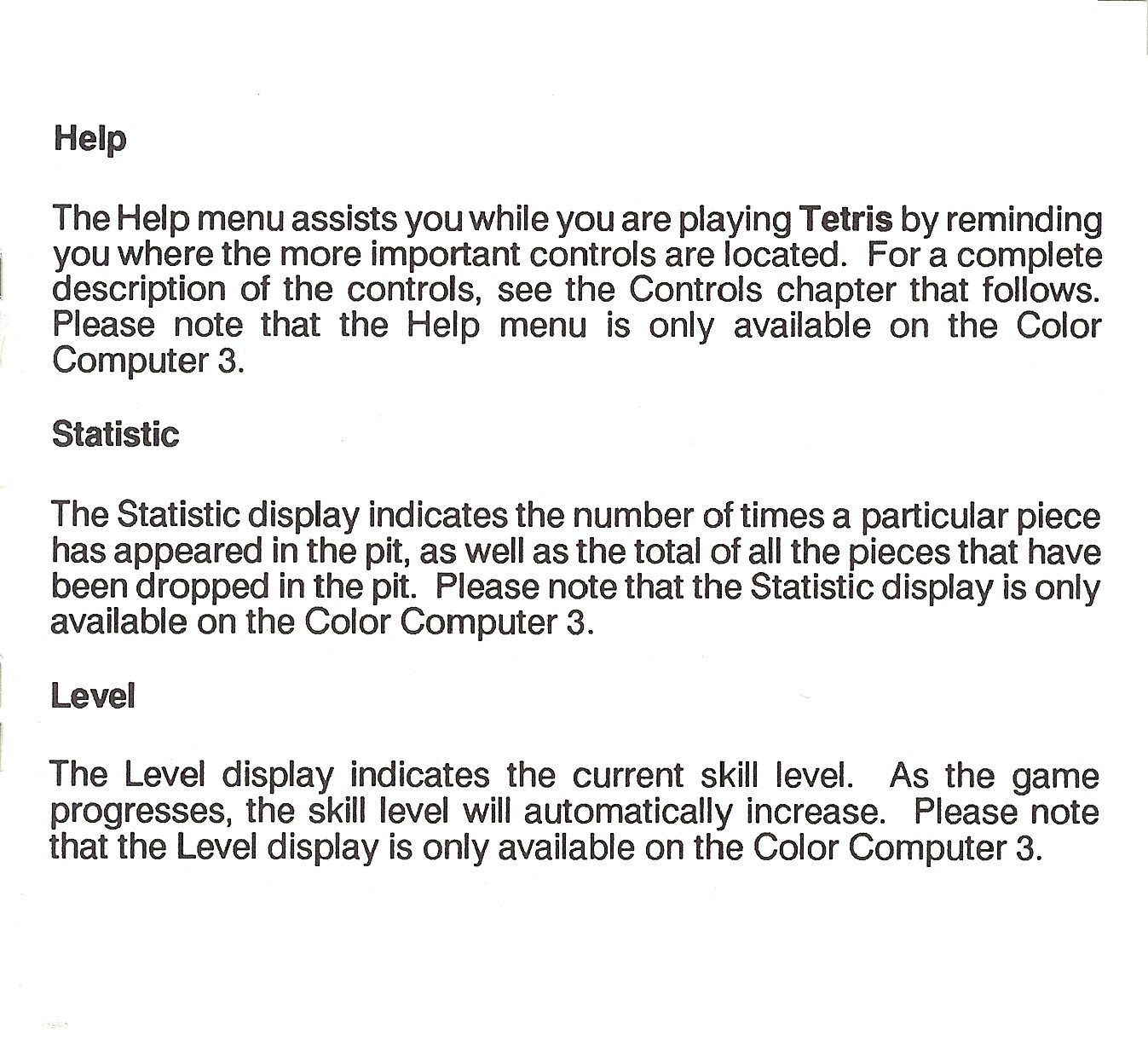 Help

The Help menu assists you while you are playing Tetris by reminding you where the more important controls are located. For a complete description of the controls, see the Controls chapter that follows. Please note that the Help menu is only available on the Color Computer 3.

Statistic

The Statistic display indicates the number of times a particular piece has appeared in the pit, as well as the total of all the pieces that have been dropped in the pit. Please note that the Statistic display is only available on the Color Computer 3.

Level

The Level display indicates the current skill level. As the game progresses, the skill level will automatically increase. Please note that the Level display is only available on the Color Computer 3.